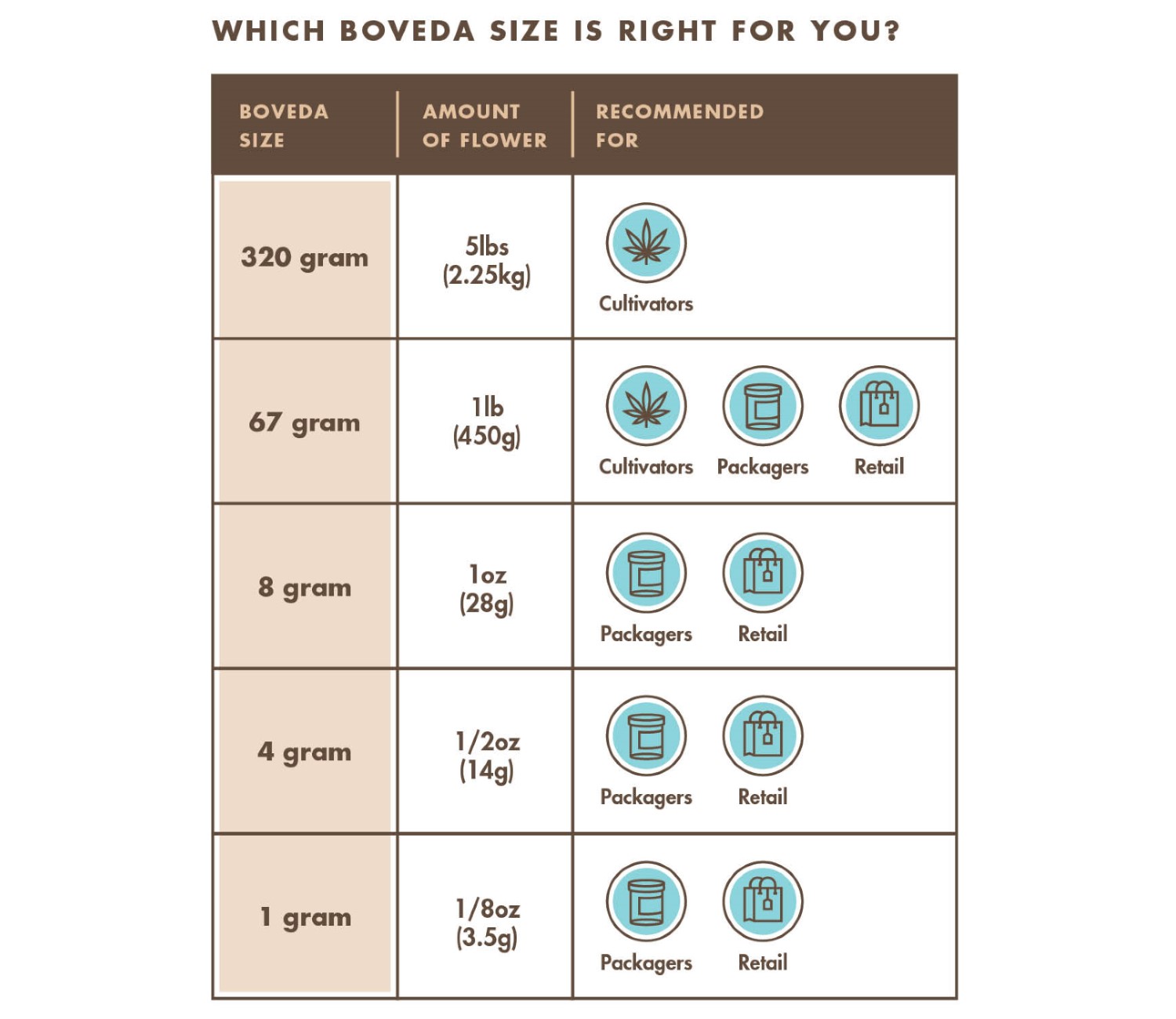 WHICH BOVEDA SIZE IS RIGHT FOR YOU?

| BOVEDA SIZE | AMOUNT OF FLOWER | RECOMMENDED FOR |
|---|---|---|
| 320 gram | 5lbs (2.25kg) | Cultivators |
| 67 gram | 1lb (450g) | Cultivators Packagers Retail |
| 8 gram | 1oz (28g) | Packagers Retail |
| 4 gram | 1/2oz (14g) | Packagers Retail |
| 1 gram | 1/8oz (3.5g) | Packagers Retail |